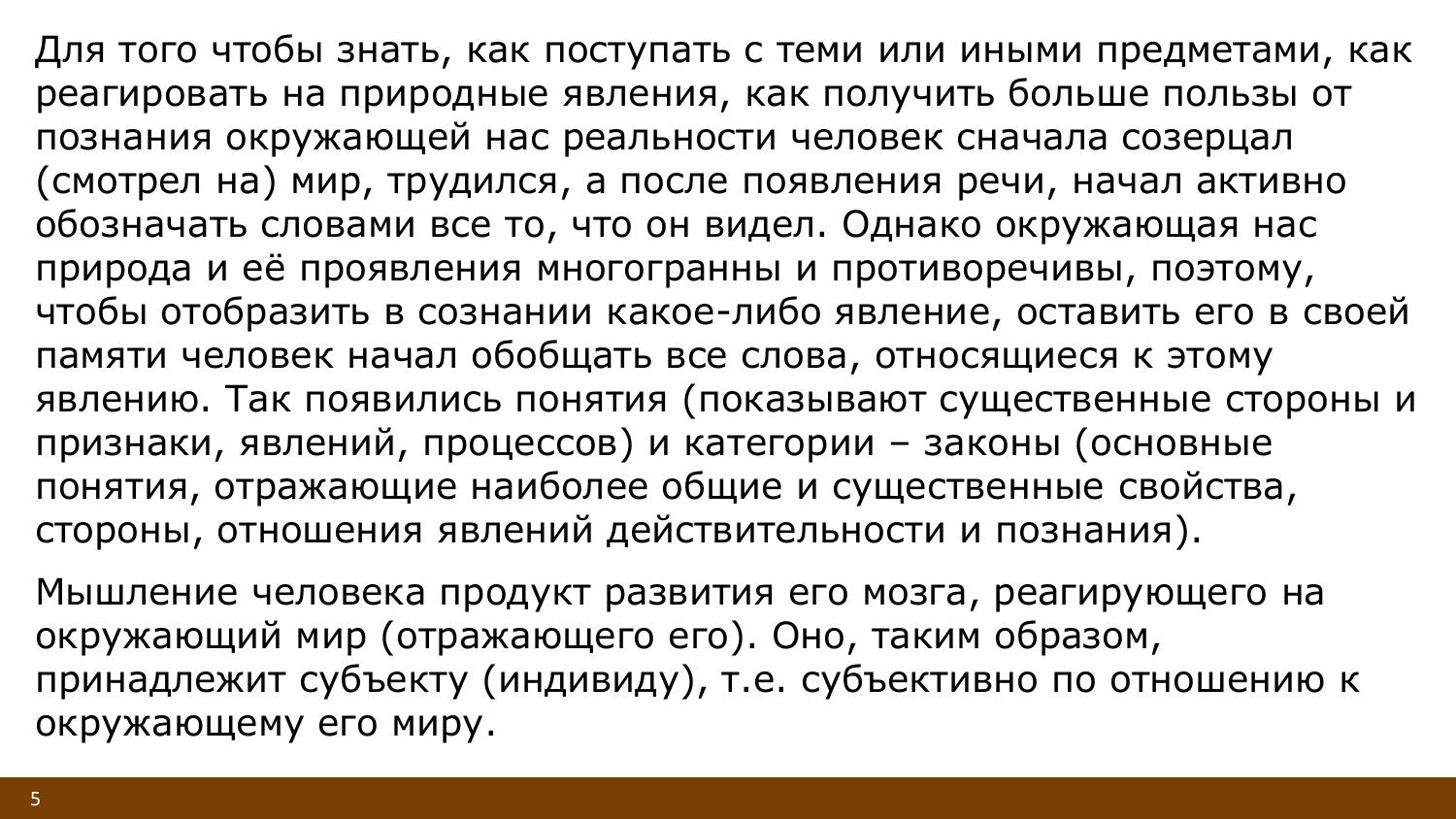 Для того чтобы знать, как поступать с теми или иными предметами, как реагировать на природные явления, как получить больше пользы от познания окружающей нас реальности человек сначала созерцал (смотрел на) мир, трудился, а после появления речи, начал активно обозначать словами все то, что он видел. Однако окружающая нас природа и её проявления многогранны и противоречивы, поэтому, чтобы отобразить в сознании какое-либо явление, оставить его в своей памяти человек начал обобщать все слова, относящиеся к этому явлению. Так появились понятия (показывают существенные стороны и признаки, явлений, процессов) и категории – законы (основные понятия, отражающие наиболее общие и существенные свойства, стороны, отношения явлений действительности и познания).

Мышление человека продукт развития его мозга, реагирующего на окружающий мир (отражающего его). Оно, таким образом, принадлежит субъекту (индивиду), т.е. субъективно по отношению к окружающему его миру.

5